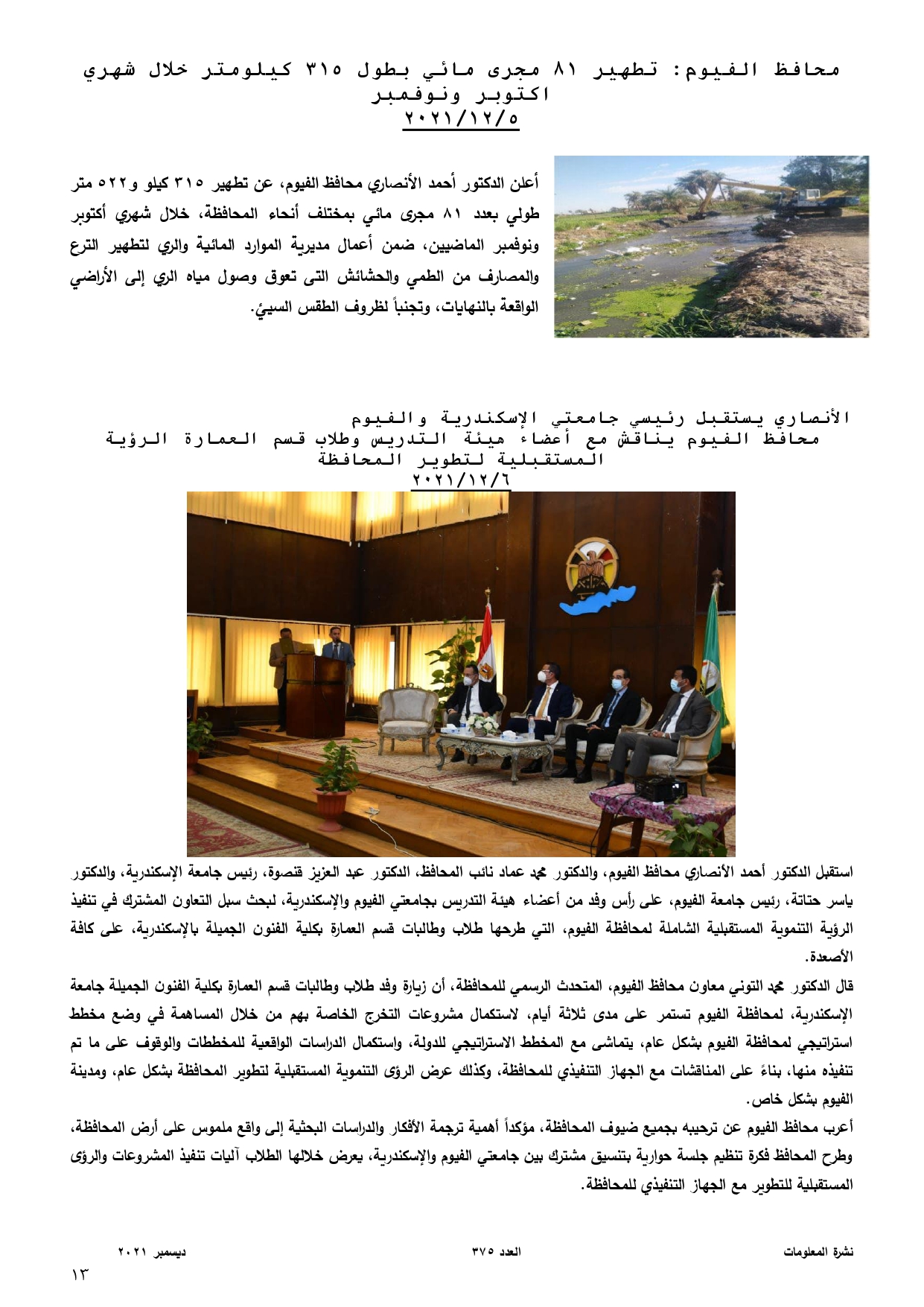 محافظ الفيوم: تطهير ٨١ مجرى مائي بطول ٣١٥ كيلومتر خلال شهري اكتوبر ونوفمبر
٢٠٢١/١٢/٥

أعلن الدكتور أحمد الأنصاري محافظ الفيوم، عن تطهير ٣١٥ كيلو و٥٢٢ متر طولي بعدد ٨١ مجرى مائي بمختلف أنحاء المحافظة، خلال شهري أكتوبر ونوفمبر الماضيين، ضمن أعمال مديرية الموارد المائية والري لتطهير الترع والمصارف من الطمي والحشائش التى تعوق وصول مياه الري إلى الأراضي الواقعة بالنهايات، وتجنباً لظروف الطقس السيئ.

الأنصاري يستقبل رئيسي جامعتي الإسكندرية والفيوم
محافظ الفيوم يناقش مع أعضاء هيئة التدريس وطلاب قسم العمارة الرؤية المستقبلية لتطوير المحافظة
٢٠٢١/١٢/٦

استقبل الدكتور أحمد الأنصاري محافظ الفيوم، والدكتور محمد عماد نائب المحافظ، الدكتور عبد العزيز قنصوة، رئيس جامعة الإسكندرية، والدكتور ياسر حتاتة، رئيس جامعة الفيوم، على رأس وفد من أعضاء هيئة التدريس بجامعتي الفيوم والإسكندرية، لبحث سبل التعاون المشترك في تنفيذ الرؤية التنموية المستقبلية الشاملة لمحافظة الفيوم، التي طرحها طلاب وطالبات قسم العمارة بكلية الفنون الجميلة بالإسكندرية، على كافة الأصعدة.

قال الدكتور محمد التوني معاون محافظ الفيوم، المتحدث الرسمي للمحافظة، أن زيارة وفد طلاب وطالبات قسم العمارة بكلية الفنون الجميلة جامعة الإسكندرية، لمحافظة الفيوم تستمر على مدى ثلاثة أيام، لاستكمال مشروعات التخرج الخاصة بهم من خلال المساهمة في وضع مخطط استراتيجي لمحافظة الفيوم بشكل عام، يتماشى مع المخطط الاستراتيجي للدولة، واستكمال الدراسات الواقعية للمخططات والوقوف على ما تم تنفيذه منها، بناءً على المناقشات مع الجهاز التنفيذي للمحافظة، وكذلك عرض الرؤى التنموية المستقبلية لتطوير المحافظة بشكل عام، ومدينة الفيوم بشكل خاص.

أعرب محافظ الفيوم عن ترحيبه بجميع ضيوف المحافظة، مؤكداً أهمية ترجمة الأفكار والدراسات البحثية إلى واقع ملموس على أرض المحافظة، وطرح المحافظ فكرة تنظيم جلسة حوارية بتنسيق مشترك بين جامعتي الفيوم والإسكندرية، يعرض خلالها الطلاب آليات تنفيذ المشروعات والرؤى المستقبلية للتطوير مع الجهاز التنفيذي للمحافظة.

نشرة المعلومات    العدد ٣٧٥    ديسمبر ٢٠٢١
١٣